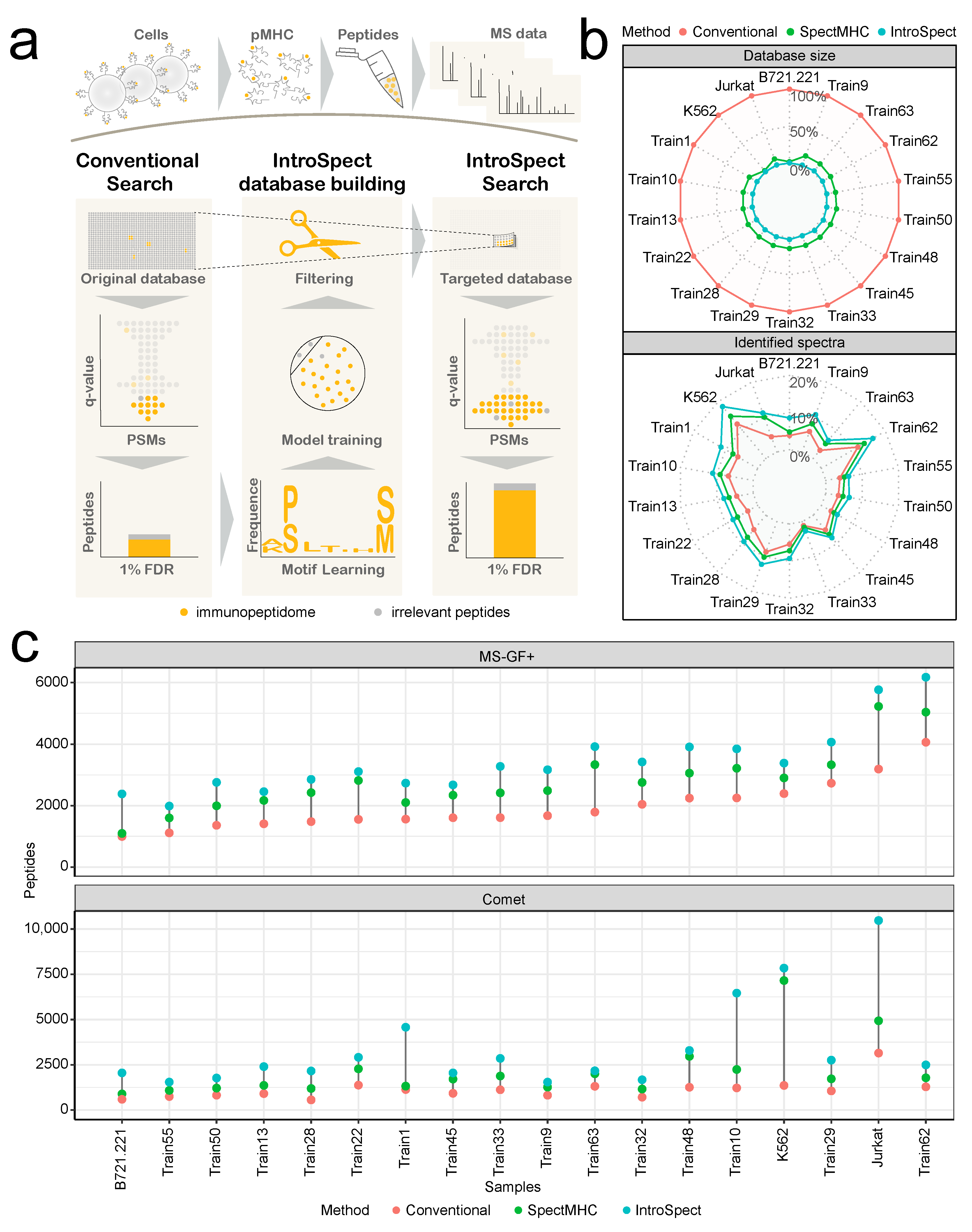 a

Cells pMHC Peptides MS data

Conventional Search

IntroSpect database building

IntroSpect Search

Original database

Filtering

Targeted database

q-value

PSMs

Model training

q-value

PSMs

Peptides

1% FDR

Frequence

Motif Learning

Peptides

1% FDR

immunopeptidome irrelevant peptides

b

Method Conventional SpectMHC IntroSpect

Database size

B721.221 Train9 Train63 Train62 Train55 Train50 Train48 Train45 Train33 Train32 Train29 Train28 Train22 Train13 Train10 Train1 K562 Jurkat

100% 50% 0%

Identified spectra

B721.221 Train9 Train63 Train62 Train55 Train50 Train48 Train45 Train33 Train32 Train29 Train28 Train22 Train13 Train10 Train1 K562 Jurkat

20% 10% 0%

c

MS-GF+

6000
4000
2000
0

Peptides

Comet

10,000
7500
5000
2500
0

B721.221 Train55 Train50 Train13 Train28 Train22 Train1 Train45 Train33 Train9 Train63 Train32 Train48 Train10 K562 Train29 Jurkat Train62

Samples

Method Conventional SpectMHC IntroSpect